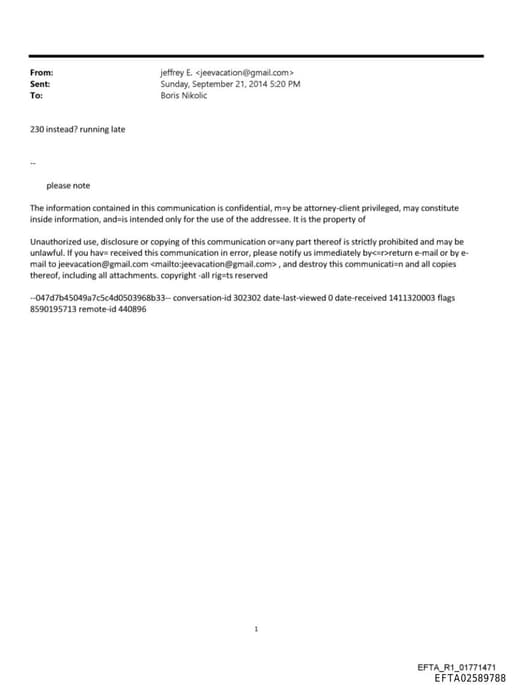 From: jeffrey E. <jeevacation@gmail.com>
Sent: Sunday, September 21, 2014 5:20 PM
To: Boris Nikolic

230 instead? running late

--

please note

The information contained in this communication is confidential, m=y be attorney-client privileged, may constitute inside information, and=is intended only for the use of the addressee. It is the property of

Unauthorized use, disclosure or copying of this communication or=any part thereof is strictly prohibited and may be unlawful. If you hav= received this communication in error, please notify us immediately by<=r>return e-mail or by e-mail to jeevacation@gmail.com <mailto:jeevacation@gmail.com> , and destroy this communicati=n and all copies thereof, including all attachments. copyright -all rig=ts reserved

--047d7b45049a7c5c4d0503968b33-- conversation-id 302302 date-last-viewed 0 date-received 1411320003 flags 8590195713 remote-id 440896

1

EFTA_R1_01771471
EFTA02589788